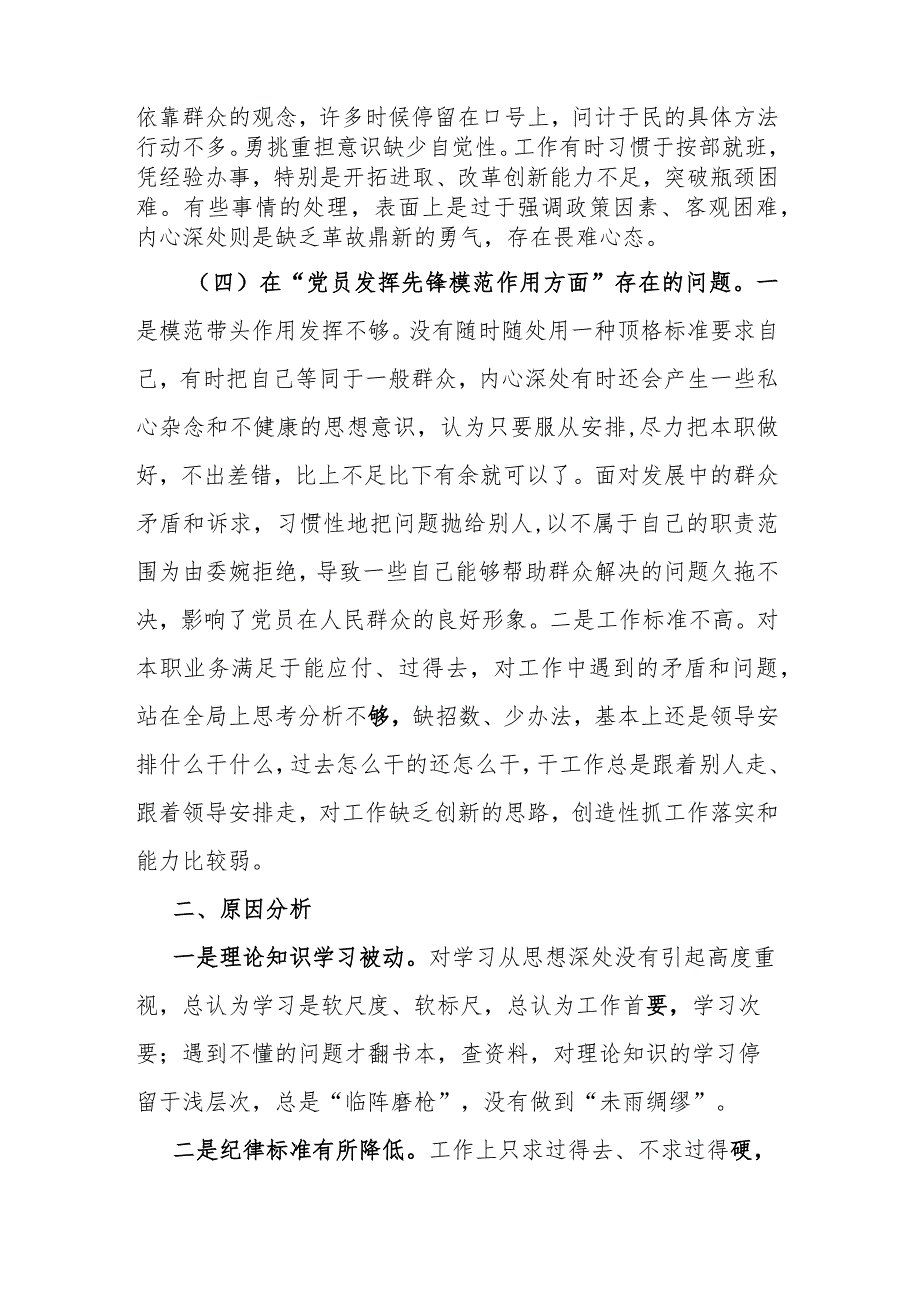 依靠群众的观念，许多时候停留在口号上，问计于民的具体方法行动不多。勇挑重担意识缺少自觉性。工作有时习惯于按部就班，凭经验办事，特别是开拓进取、改革创新能力不足，突破瓶颈困难。有些事情的处理，表面上是过于强调政策因素、客观困难，内心深处则是缺乏革故鼎新的勇气，存在畏难心态。

（四）在“党员发挥先锋模范作用方面”存在的问题。一是模范带头作用发挥不够。没有随时随处用一种顶格标准要求自己，有时把自己等同于一般群众，内心深处有时还会产生一些私心杂念和不健康的思想意识，认为只要服从安排,尽力把本职做好，不出差错，比上不足比下有余就可以了。面对发展中的群众矛盾和诉求，习惯性地把问题抛给别人,以不属于自己的职责范围为由委婉拒绝，导致一些自己能够帮助群众解决的问题久拖不决，影响了党员在人民群众的良好形象。二是工作标准不高。对本职业务满足于能应付、过得去，对工作中遇到的矛盾和问题，站在全局上思考分析不够，缺招数、少办法，基本上还是领导安排什么干什么，过去怎么干的还怎么干，干工作总是跟着别人走、跟着领导安排走，对工作缺乏创新的思路，创造性抓工作落实和能力比较弱。

二、原因分析

一是理论知识学习被动。对学习从思想深处没有引起高度重视，总认为学习是软尺度、软标尺，总认为工作首要，学习次要；遇到不懂的问题才翻书本，查资料，对理论知识的学习停留于浅层次，总是“临阵磨枪”，没有做到“未雨绸缪”。

二是纪律标准有所降低。工作上只求过得去、不求过得硬，